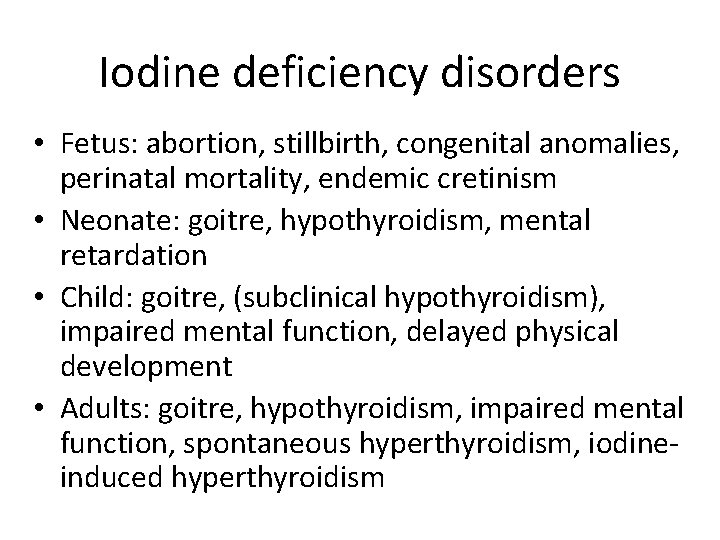 Iodine deficiency disorders

• Fetus: abortion, stillbirth, congenital anomalies, perinatal mortality, endemic cretinism
• Neonate: goitre, hypothyroidism, mental retardation
• Child: goitre, (subclinical hypothyroidism), impaired mental function, delayed physical development
• Adults: goitre, hypothyroidism, impaired mental function, spontaneous hyperthyroidism, iodine-induced hyperthyroidism